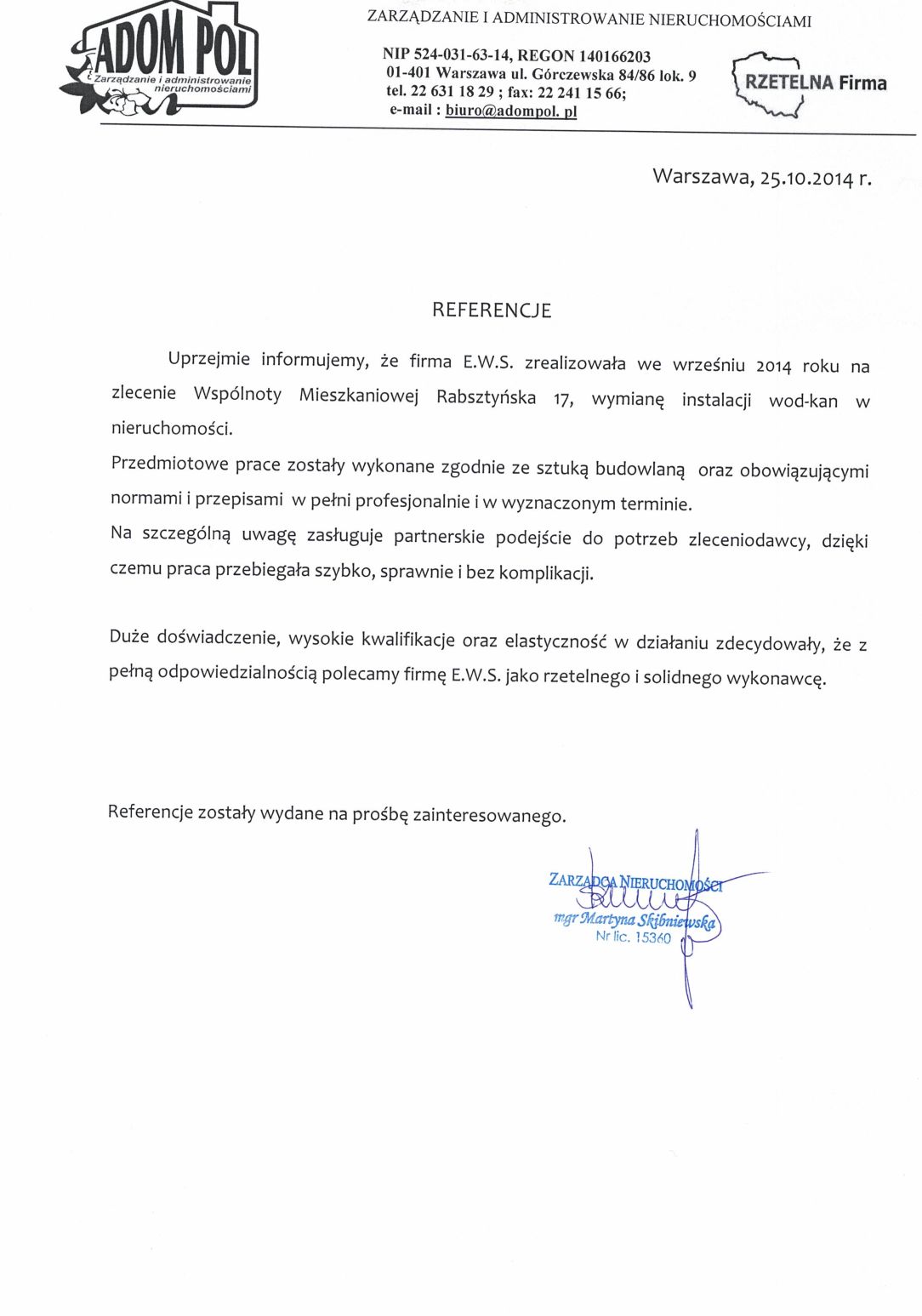 ADOM POL
Zarządzanie i administrowanie nieruchomościami

ZARZĄDZANIE I ADMINISTROWANIE NIERUCHOMOŚCIAMI

NIP 524-031-63-14, REGON 140166203
01-401 Warszawa ul. Górczewska 84/86 lok. 9
tel. 22 631 18 29 ; fax: 22 241 15 66;
e-mail : biuro@adompol. pl

RZETELNA Firma

Warszawa, 25.10.2014 r.

REFERENCJE

Uprzejmie informujemy, że firma E.W.S. zrealizowała we wrześniu 2014 roku na zlecenie Wspólnoty Mieszkaniowej Rabsztyńska 17, wymianę instalacji wod-kan w nieruchomości.

Przedmiotowe prace zostały wykonane zgodnie ze sztuką budowlaną oraz obowiązującymi normami i przepisami w pełni profesjonalnie i w wyznaczonym terminie.

Na szczególną uwagę zasługuje partnerskie podejście do potrzeb zleceniodawcy, dzięki czemu praca przebiegała szybko, sprawnie i bez komplikacji.

Duże doświadczenie, wysokie kwalifikacje oraz elastyczność w działaniu zdecydowały, że z pełną odpowiedzialnością polecamy firmę E.W.S. jako rzetelnego i solidnego wykonawcę.

Referencje zostały wydane na prośbę zainteresowanego.

ZARZĄDCA NIERUCHOMOŚCI
mgr Martyna Skibniewska
Nr lic. 15360